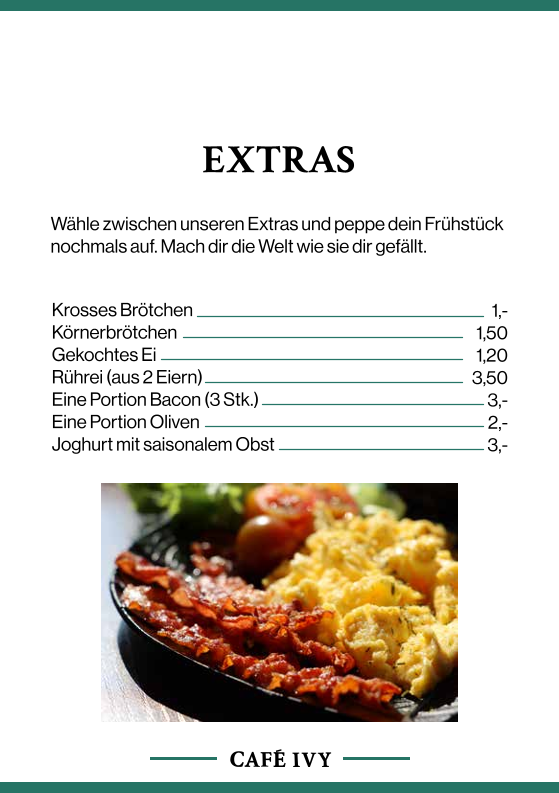 EXTRAS

Wähle zwischen unseren Extras und peppe dein Frühstück nochmals auf. Mach dir die Welt wie sie dir gefällt.

Krosses Brötchen 1,-
Körnerbrötchen 1,50
Gekochtes Ei 1,20
Rührei (aus 2 Eiern) 3,50
Eine Portion Bacon (3 Stk.) 3,-
Eine Portion Oliven 2,-
Joghurt mit saisonalem Obst 3,-

CAFÉ IVY